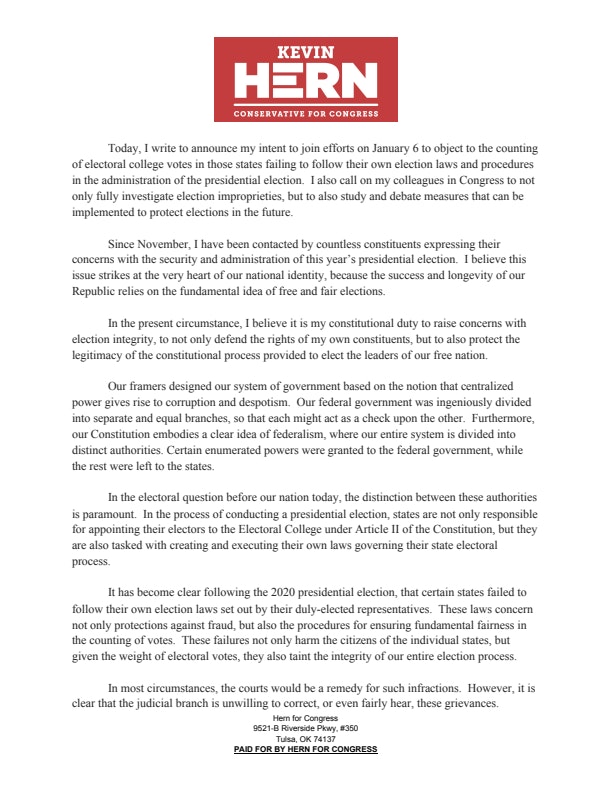 KEVIN
HERN
CONSERVATIVE FOR CONGRESS

Today, I write to announce my intent to join efforts on January 6 to object to the counting of electoral college votes in those states failing to follow their own election laws and procedures in the administration of the presidential election. I also call on my colleagues in Congress to not only fully investigate election improprieties, but to also study and debate measures that can be implemented to protect elections in the future.

Since November, I have been contacted by countless constituents expressing their concerns with the security and administration of this year's presidential election. I believe this issue strikes at the very heart of our national identity, because the success and longevity of our Republic relies on the fundamental idea of free and fair elections.

In the present circumstance, I believe it is my constitutional duty to raise concerns with election integrity, to not only defend the rights of my own constituents, but to also protect the legitimacy of the constitutional process provided to elect the leaders of our free nation.

Our framers designed our system of government based on the notion that centralized power gives rise to corruption and despotism. Our federal government was ingeniously divided into separate and equal branches, so that each might act as a check upon the other. Furthermore, our Constitution embodies a clear idea of federalism, where our entire system is divided into distinct authorities. Certain enumerated powers were granted to the federal government, while the rest were left to the states.

In the electoral question before our nation today, the distinction between these authorities is paramount. In the process of conducting a presidential election, states are not only responsible for appointing their electors to the Electoral College under Article II of the Constitution, but they are also tasked with creating and executing their own laws governing their state electoral process.

It has become clear following the 2020 presidential election, that certain states failed to follow their own election laws set out by their duly-elected representatives. These laws concern not only protections against fraud, but also the procedures for ensuring fundamental fairness in the counting of votes. These failures not only harm the citizens of the individual states, but given the weight of electoral votes, they also taint the integrity of our entire election process.

In most circumstances, the courts would be a remedy for such infractions. However, it is clear that the judicial branch is unwilling to correct, or even fairly hear, these grievances.

Hern for Congress
9521-B Riverside Pkwy, #350
Tulsa, OK 74137
PAID FOR BY HERN FOR CONGRESS